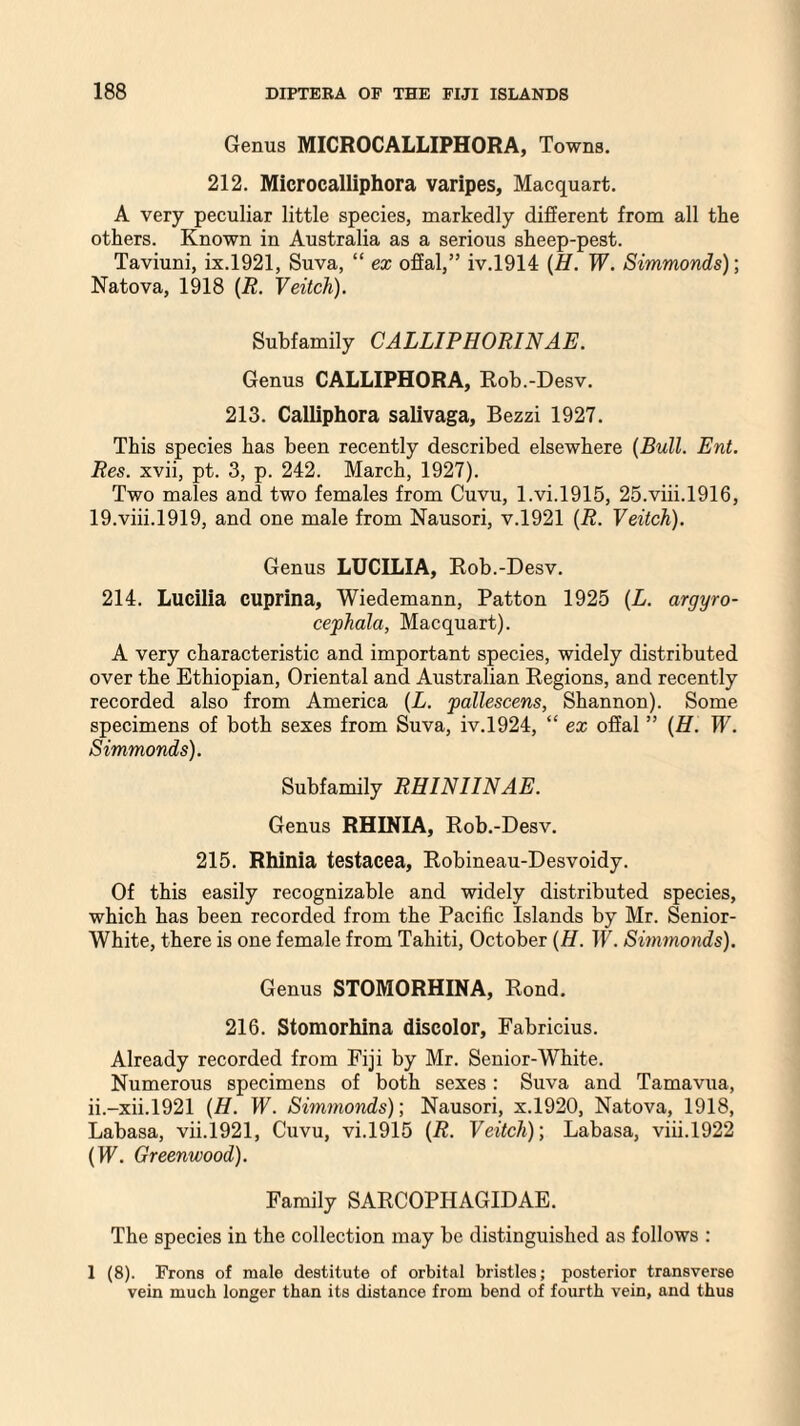 188 DIPTERA OF THE FIJI ISLANDS

Genus MICROCALLIPHORA, Towns.

212. Microcalliphora varipes, Macquart.

A very peculiar little species, markedly different from all the others. Known in Australia as a serious sheep-pest.

Taviuni, ix.1921, Suva, " ex offal," iv.1914 (H. W. Simmonds); Natova, 1918 (R. Veitch).

Subfamily CALLIPHORINAE.

Genus CALLIPHORA, Rob.-Desv.

213. Calliphora salivaga, Bezzi 1927.

This species has been recently described elsewhere (Bull. Ent. Res. xvii, pt. 3, p. 242. March, 1927).

Two males and two females from Cuvu, 1.vi.1915, 25.viii.1916, 19.viii.1919, and one male from Nausori, v.1921 (R. Veitch).

Genus LUCILIA, Rob.-Desv.

214. Lucilia cuprina, Wiedemann, Patton 1925 (L. argyrocephala, Macquart).

A very characteristic and important species, widely distributed over the Ethiopian, Oriental and Australian Regions, and recently recorded also from America (L. pallescens, Shannon). Some specimens of both sexes from Suva, iv.1924, " ex offal " (H. W. Simmonds).

Subfamily RHINIINAE.

Genus RHINIA, Rob.-Desv.

215. Rhinia testacea, Robineau-Desvoidy.

Of this easily recognizable and widely distributed species, which has been recorded from the Pacific Islands by Mr. Senior-White, there is one female from Tahiti, October (H. W. Simmonds).

Genus STOMORHINA, Rond.

216. Stomorhina discolor, Fabricius.

Already recorded from Fiji by Mr. Senior-White.

Numerous specimens of both sexes: Suva and Tamavua, ii.-xii.1921 (H. W. Simmonds); Nausori, x.1920, Natova, 1918, Labasa, vii.1921, Cuvu, vi.1915 (R. Veitch); Labasa, viii.1922 (W. Greenwood).

Family SARCOPHAGIDAE.

The species in the collection may be distinguished as follows :

1 (8). Frons of male destitute of orbital bristles; posterior transverse vein much longer than its distance from bend of fourth vein, and thus